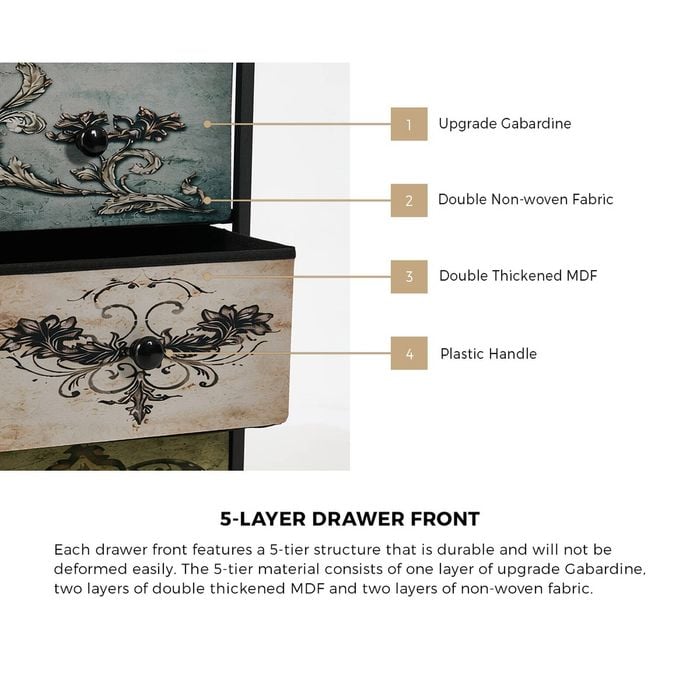 1
Upgrade Gabardine

2
Double Non-woven Fabric

3
Double Thickened MDF

4
Plastic Handle

5-LAYER DRAWER FRONT

Each drawer front features a 5-tier structure that is durable and will not be deformed easily. The 5-tier material consists of one layer of upgrade Gabardine, two layers of double thickened MDF and two layers of non-woven fabric.